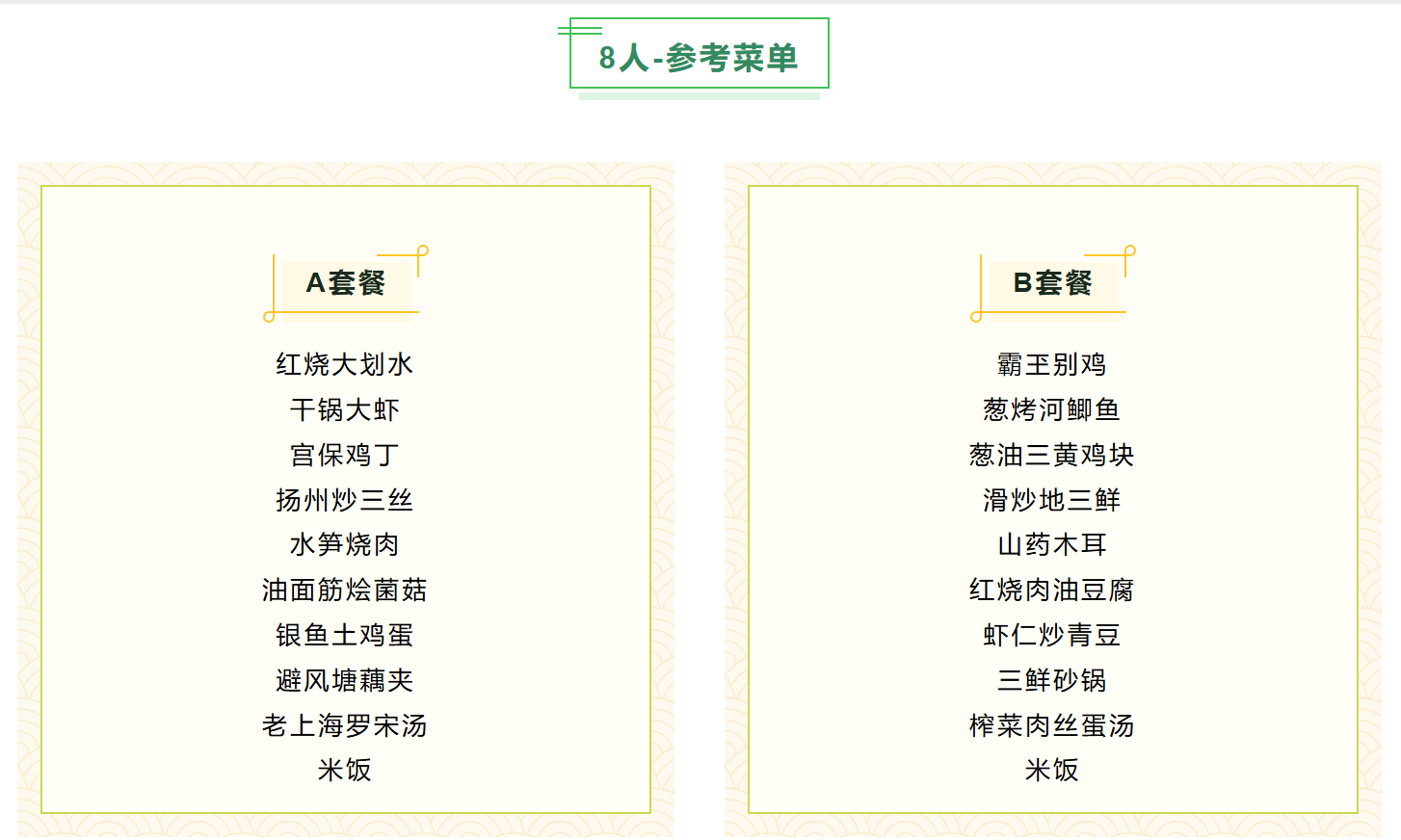 8人-参考菜单

A套餐

红烧大划水
干锅大虾
宫保鸡丁
扬州炒三丝
水笋烧肉
油面筋烩菌菇
银鱼土鸡蛋
避风塘藕夹
老上海罗宋汤
米饭

B套餐

霸王别鸡
葱烤河鲫鱼
葱油三黄鸡块
滑炒地三鲜
山药木耳
红烧肉油豆腐
虾仁炒青豆
三鲜砂锅
榨菜肉丝蛋汤
米饭